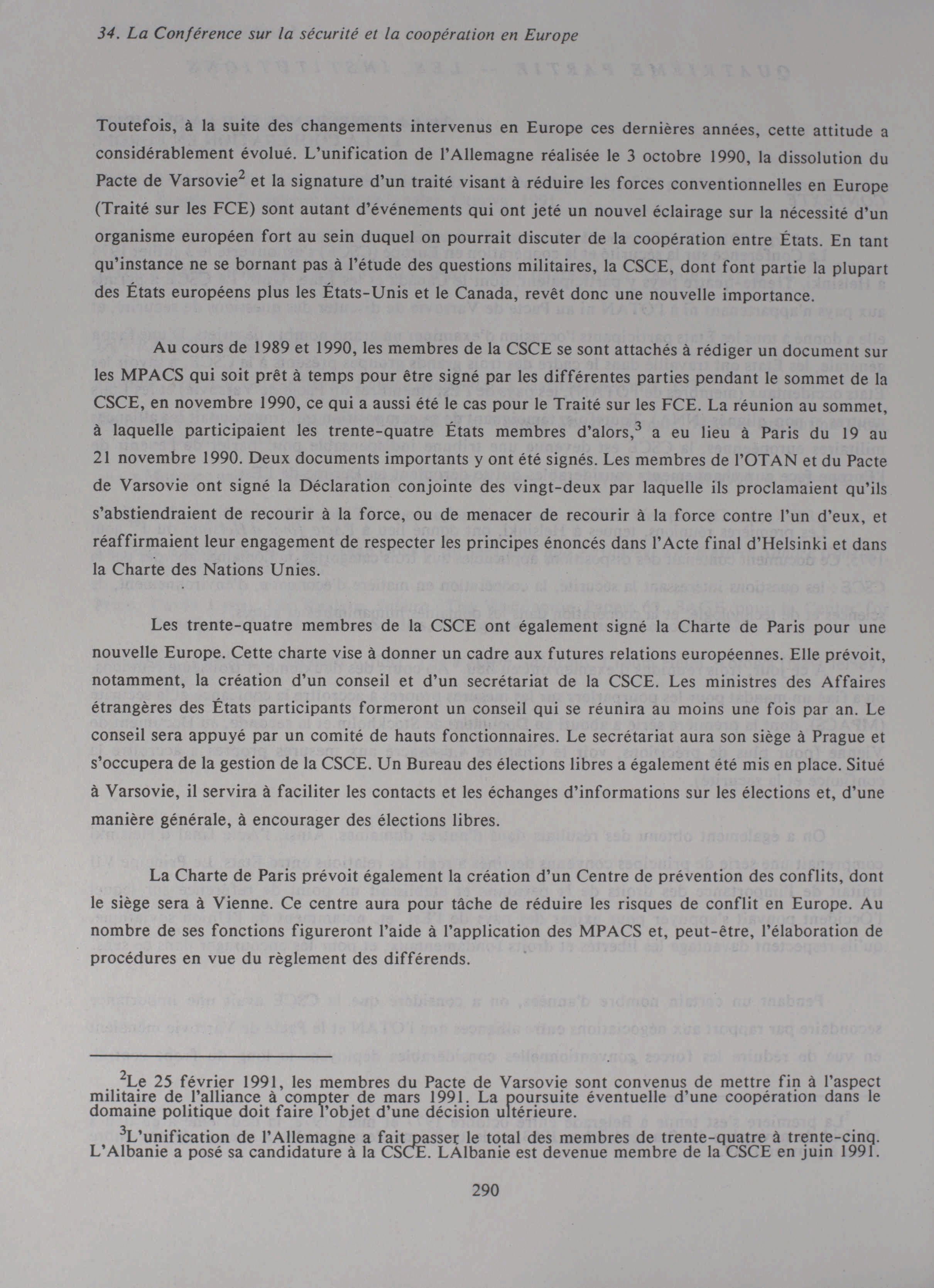 34. La Conférence sur la sécurité et la coopération en Europe

Toutefois, à la suite des changements intervenus en Europe ces dernières années, cette attitude a considérablement évolué. L'unification de l'Allemagne réalisée le 3 octobre 1990, la dissolution du Pacte de Varsovie$^2$ et la signature d'un traité visant à réduire les forces conventionnelles en Europe (Traité sur les FCE) sont autant d'événements qui ont jeté un nouvel éclairage sur la nécessité d'un organisme européen fort au sein duquel on pourrait discuter de la coopération entre États. En tant qu'instance ne se bornant pas à l'étude des questions militaires, la CSCE, dont font partie la plupart des États européens plus les États-Unis et le Canada, revêt donc une nouvelle importance.

Au cours de 1989 et 1990, les membres de la CSCE se sont attachés à rédiger un document sur les MPACS qui soit prêt à temps pour être signé par les différentes parties pendant le sommet de la CSCE, en novembre 1990, ce qui a aussi été le cas pour le Traité sur les FCE. La réunion au sommet, à laquelle participaient les trente-quatre États membres d'alors,$^3$ a eu lieu à Paris du 19 au 21 novembre 1990. Deux documents importants y ont été signés. Les membres de l'OTAN et du Pacte de Varsovie ont signé la Déclaration conjointe des vingt-deux par laquelle ils proclamaient qu'ils s'abstiendraient de recourir à la force, ou de menacer de recourir à la force contre l'un d'eux, et réaffirmaient leur engagement de respecter les principes énoncés dans l'Acte final d'Helsinki et dans la Charte des Nations Unies.

Les trente-quatre membres de la CSCE ont également signé la Charte de Paris pour une nouvelle Europe. Cette charte vise à donner un cadre aux futures relations européennes. Elle prévoit, notamment, la création d'un conseil et d'un secrétariat de la CSCE. Les ministres des Affaires étrangères des États participants formeront un conseil qui se réunira au moins une fois par an. Le conseil sera appuyé par un comité de hauts fonctionnaires. Le secrétariat aura son siège à Prague et s'occupera de la gestion de la CSCE. Un Bureau des élections libres a également été mis en place. Situé à Varsovie, il servira à faciliter les contacts et les échanges d'informations sur les élections et, d'une manière générale, à encourager des élections libres.

La Charte de Paris prévoit également la création d'un Centre de prévention des conflits, dont le siège sera à Vienne. Ce centre aura pour tâche de réduire les risques de conflit en Europe. Au nombre de ses fonctions figureront l'aide à l'application des MPACS et, peut-être, l'élaboration de procédures en vue du règlement des différends.

$^2$Le 25 février 1991, les membres du Pacte de Varsovie sont convenus de mettre fin à l'aspect militaire de l'alliance à compter de mars 1991. La poursuite éventuelle d'une coopération dans le domaine politique doit faire l'objet d'une décision ultérieure.

$^3$L'unification de l'Allemagne a fait passer le total des membres de trente-quatre à trente-cinq. L'Albanie a posé sa candidature à la CSCE. LAlbanie est devenue membre de la CSCE en juin 1991.

290